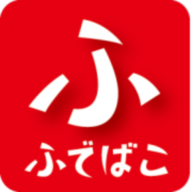 ふ

ふでばこ